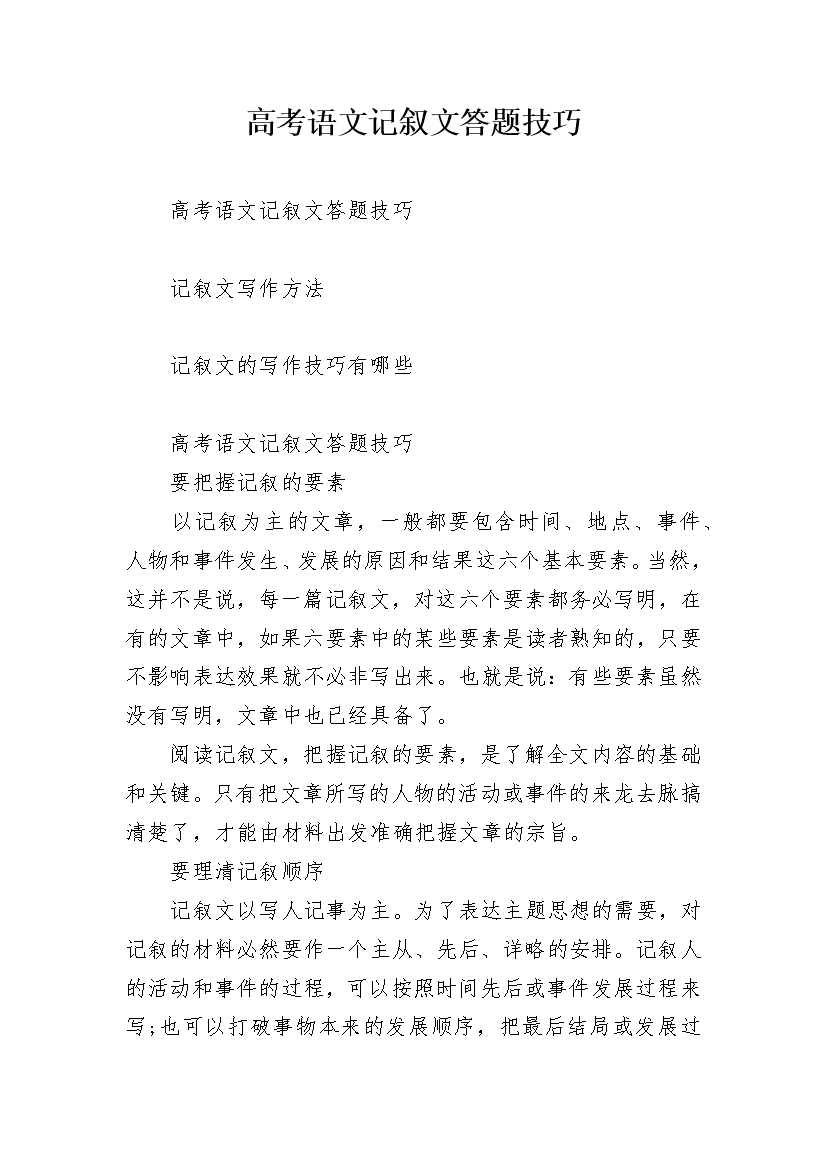 高考语文记叙文答题技巧

高考语文记叙文答题技巧

记叙文写作方法

记叙文的写作技巧有哪些

高考语文记叙文答题技巧

要把握记叙的要素

以记叙为主的文章，一般都要包含时间、地点、事件、人物和事件发生、发展的原因和结果这六个基本要素。当然，这并不是说，每一篇记叙文，对这六个要素都务必写明，在有的文章中，如果六要素中的某些要素是读者熟知的，只要不影响表达效果就不必非写出来。也就是说：有些要素虽然没有写明，文章中也已经具备了。

阅读记叙文，把握记叙的要素，是了解全文内容的基础和关键。只有把文章所写的人物的活动或事件的来龙去脉搞清楚了，才能由材料出发准确把握文章的宗旨。

要理清记叙顺序

记叙文以写人记事为主。为了表达主题思想的需要，对记叙的材料必然要作一个主从、先后、详略的安排。记叙人的活动和事件的过程，可以按照时间先后或事件发展过程来写;也可以打破事物本来的发展顺序，把最后结局或发展过